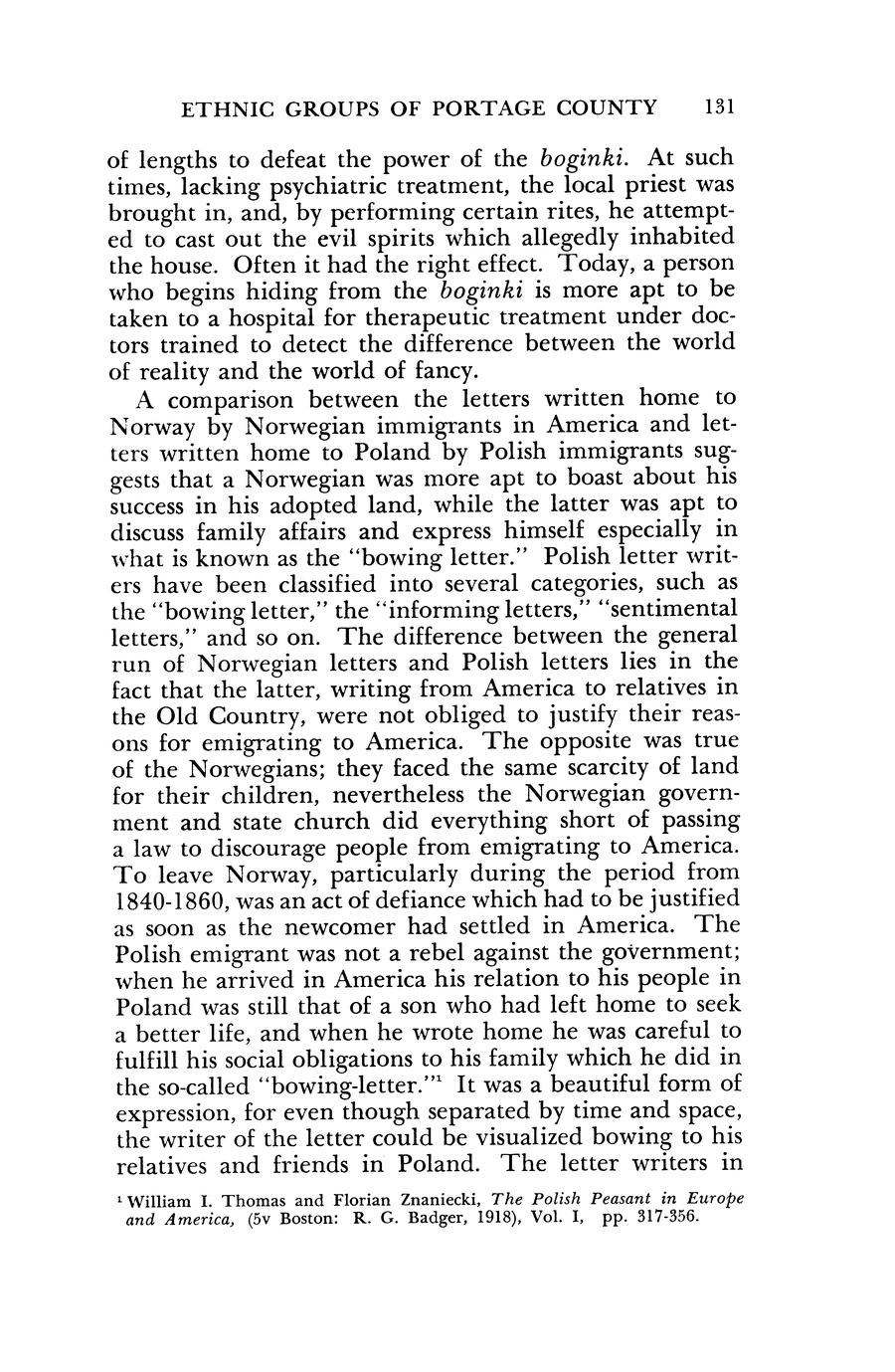 ETHNIC GROUPS OF PORTAGE COUNTY 131

of lengths to defeat the power of the boginki. At such times, lacking psychiatric treatment, the local priest was brought in, and, by performing certain rites, he attempted to cast out the evil spirits which allegedly inhabited the house. Often it had the right effect. Today, a person who begins hiding from the boginki is more apt to be taken to a hospital for therapeutic treatment under doctors trained to detect the difference between the world of reality and the world of fancy.

A comparison between the letters written home to Norway by Norwegian immigrants in America and letters written home to Poland by Polish immigrants suggests that a Norwegian was more apt to boast about his success in his adopted land, while the latter was apt to discuss family affairs and express himself especially in what is known as the "bowing letter." Polish letter writers have been classified into several categories, such as the "bowing letter," the "informing letters," "sentimental letters," and so on. The difference between the general run of Norwegian letters and Polish letters lies in the fact that the latter, writing from America to relatives in the Old Country, were not obliged to justify their reasons for emigrating to America. The opposite was true of the Norwegians; they faced the same scarcity of land for their children, nevertheless the Norwegian government and state church did everything short of passing a law to discourage people from emigrating to America. To leave Norway, particularly during the period from 1840-1860, was an act of defiance which had to be justified as soon as the newcomer had settled in America. The Polish emigrant was not a rebel against the government; when he arrived in America his relation to his people in Poland was still that of a son who had left home to seek a better life, and when he wrote home he was careful to fulfill his social obligations to his family which he did in the so-called "bowing-letter."$^1$ It was a beautiful form of expression, for even though separated by time and space, the writer of the letter could be visualized bowing to his relatives and friends in Poland. The letter writers in

$^1$ William I. Thomas and Florian Znaniecki, The Polish Peasant in Europe and America, (5v Boston: R. G. Badger, 1918), Vol. I, pp. 317-356.